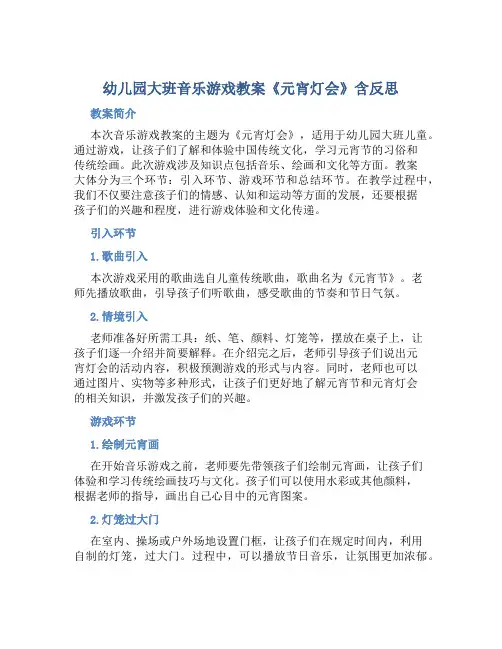 幼儿园大班音乐游戏教案《元宵灯会》含反思

教案简介

本次音乐游戏教案的主题为《元宵灯会》，适用于幼儿园大班儿童。通过游戏，让孩子们了解和体验中国传统文化，学习元宵节的习俗和传统绘画。此次游戏涉及知识点包括音乐、绘画和文化等方面。教案大体分为三个环节：引入环节、游戏环节和总结环节。在教学过程中，我们不仅要注意孩子们的情感、认知和运动等方面的发展，还要根据孩子们的兴趣和程度，进行游戏体验和文化传递。

引入环节

1. 歌曲引入

本次游戏采用的歌曲选自儿童传统歌曲，歌曲名为《元宵节》。老师先播放歌曲，引导孩子们听歌曲，感受歌曲的节奏和节日气氛。

2. 情境引入

老师准备好所需工具：纸、笔、颜料、灯笼等，摆放在桌子上，让孩子们逐一介绍并简要解释。在介绍完之后，老师引导孩子们说出元宵灯会的活动内容，积极预测游戏的形式与内容。同时，老师也可以通过图片、实物等多种形式，让孩子们更好地了解元宵节和元宵灯会的相关知识，并激发孩子们的兴趣。

游戏环节

1. 绘制元宵画

在开始音乐游戏之前，老师要先带领孩子们绘制元宵画，让孩子们体验和学习传统绘画技巧与文化。孩子们可以使用水彩或其他颜料，根据老师的指导，画出自己心目中的元宵图案。

2. 灯笼过大门

在室内、操场或户外场地设置门框，让孩子们在规定时间内，利用自制的灯笼，过大门。过程中，可以播放节日音乐，让氛围更加浓郁。